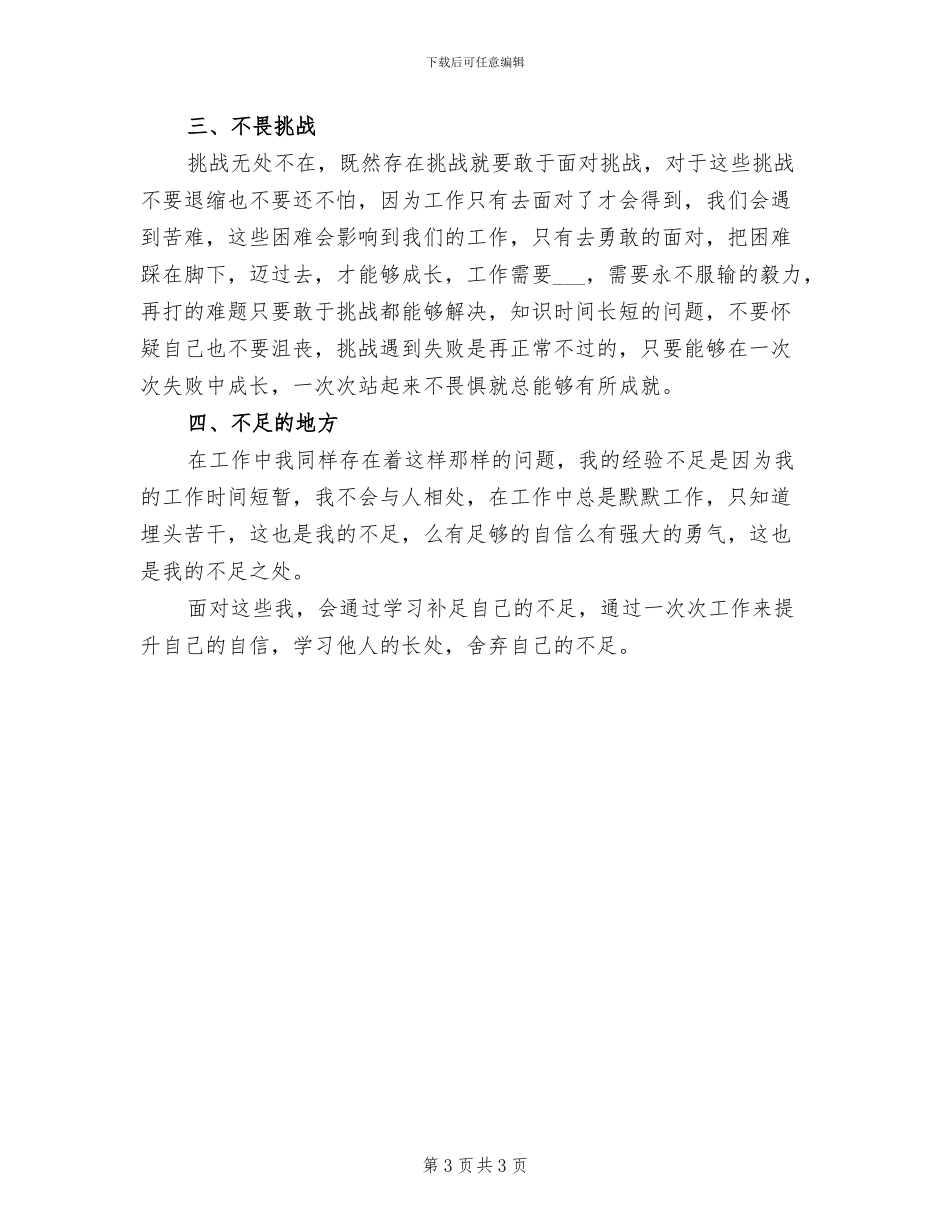 下载后可任意编辑

三、不畏挑战

挑战无处不在，既然存在挑战就要敢于面对挑战，对于这些挑战不要退缩也不要还不怕，因为工作只有去面对了才会得到，我们会遇到苦难，这些困难会影响到我们的工作，只有去勇敢的面对，把困难踩在脚下，迈过去，才能够成长，工作需要___，需要永不服输的毅力，再打的难题只要敢于挑战都能够解决，知识时间长短的问题，不要怀疑自己也不要沮丧，挑战遇到失败是再正常不过的，只要能够在一次次失败中成长，一次次站起来不畏惧就总能够有所成就。

四、不足的地方

在工作中我同样存在着这样那样的问题，我的经验不足是因为我的工作时间短暂，我不会与人相处，在工作中总是默默工作，只知道埋头苦干，这也是我的不足，么有足够的自信么有强大的勇气，这也是我的不足之处。

面对这些我，会通过学习补足自己的不足，通过一次次工作来提升自己的自信，学习他人的长处，舍弃自己的不足。

第 3 页 共 3 页